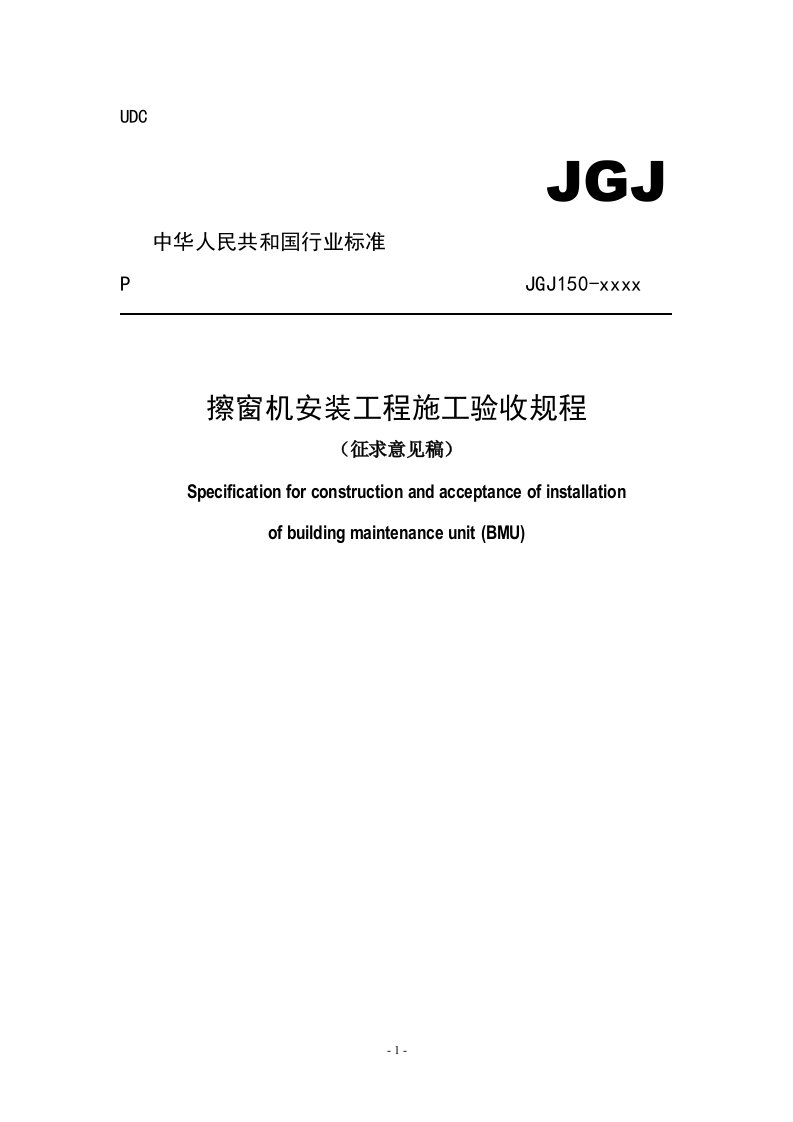 UDC

JGJ

中华人民共和国行业标准

P JGJ150-xxxx

擦窗机安装工程施工验收规程

（征求意见稿）

Specification for construction and acceptance of installation of building maintenance unit (BMU)

- 1 -